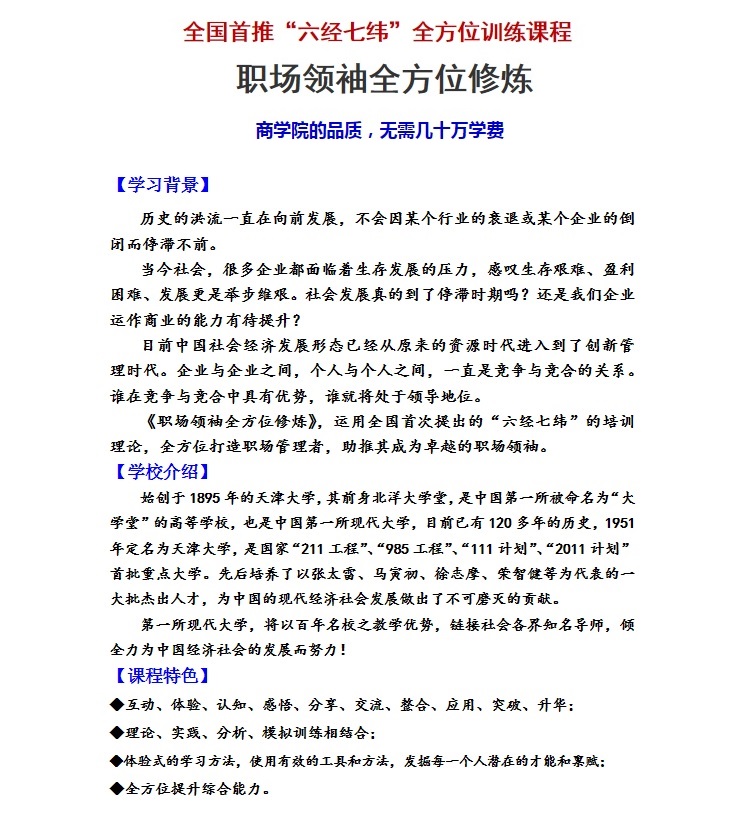 全国首推“六经七纬”全方位训练课程

职场领袖全方位修炼

商学院的品质，无需几十万学费

【学习背景】

历史的洪流一直在向前发展，不会因某个行业的衰退或某个企业的倒闭而停滞不前。

当今社会，很多企业都面临着生存发展的压力，感叹生存艰难、盈利困难、发展更是举步维艰。社会发展真的到了停滞时期吗？还是我们企业运作商业的能力有待提升？

目前中国社会经济发展形态已经从原来的资源时代进入到了创新管理时代。企业与企业之间，个人与个人之间，一直是竞争与竞合的关系。谁在竞争与竞合中具有优势，谁就将处于领导地位。

《职场领袖全方位修炼》，运用全国首次提出的“六经七纬”的培训理论，全方位打造职场管理者，助推其成为卓越的职场领袖。

【学校介绍】

始创于1895年的天津大学，其前身北洋大学堂，是中国第一所被命名为“大学堂”的高等学校，也是中国第一所现代大学，目前已有120多年的历史，1951年定名为天津大学，是国家“211工程”、“985工程”、“111计划”、“2011计划”首批重点大学。先后培养了以张太雷、马寅初、徐志摩、荣智健等为代表的一大批杰出人才，为中国的现代经济社会发展做出了不可磨灭的贡献。

第一所现代大学，将以百年名校之教学优势，链接社会各界知名导师，倾全力为中国经济社会的发展而努力！

【课程特色】

◆互动、体验、认知、感悟、分享、交流、整合、应用、突破、升华；

◆理论、实践、分析、模拟训练相结合；

◆体验式的学习方法，使用有效的工具和方法，发掘每一个人潜在的才能和禀赋；

◆全方位提升综合能力。